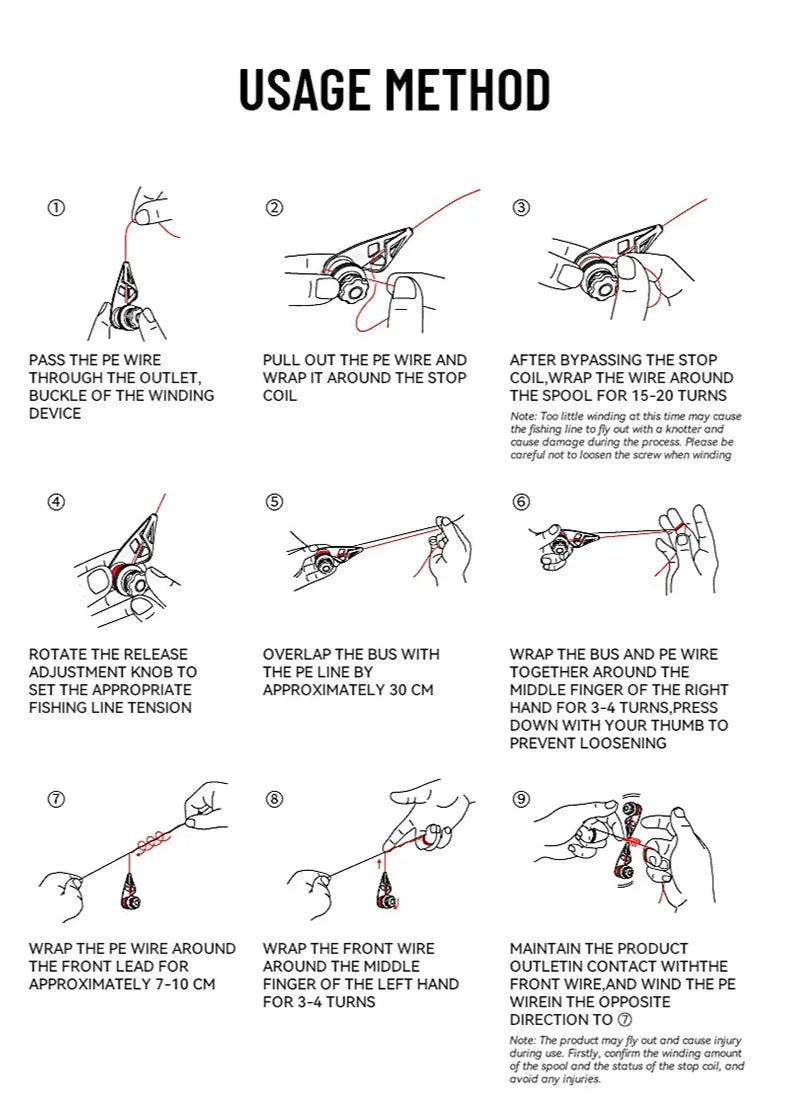 USAGE METHOD

①

PASS THE PE WIRE THROUGH THE OUTLET, BUCKLE OF THE WINDING DEVICE

②

PULL OUT THE PE WIRE AND WRAP IT AROUND THE STOP COIL

③

AFTER BYPASSING THE STOP COIL,WRAP THE WIRE AROUND THE SPOOL FOR 15-20 TURNS

Note: Too little winding at this time may cause the fishing line to fly out with a knotter and cause damage during the process. Please be careful not to loosen the screw when winding

④

ROTATE THE RELEASE ADJUSTMENT KNOB TO SET THE APPROPRIATE FISHING LINE TENSION

⑤

OVERLAP THE BUS WITH THE PE LINE BY APPROXIMATELY 30 CM

⑥

WRAP THE BUS AND PE WIRE TOGETHER AROUND THE MIDDLE FINGER OF THE RIGHT HAND FOR 3-4 TURNS,PRESS DOWN WITH YOUR THUMB TO PREVENT LOOSENING

⑦

WRAP THE PE WIRE AROUND THE FRONT LEAD FOR APPROXIMATELY 7-10 CM

⑧

WRAP THE FRONT WIRE AROUND THE MIDDLE FINGER OF THE LEFT HAND FOR 3-4 TURNS

⑨

MAINTAIN THE PRODUCT OUTLETIN CONTACT WITHTHE FRONT WIRE,AND WIND THE PE WIREIN THE OPPOSITE DIRECTION TO ⑦

Note: The product may fly out and cause injury during use. Firstly, confirm the winding amount of the spool and the status of the stop coil, and avoid any injuries.